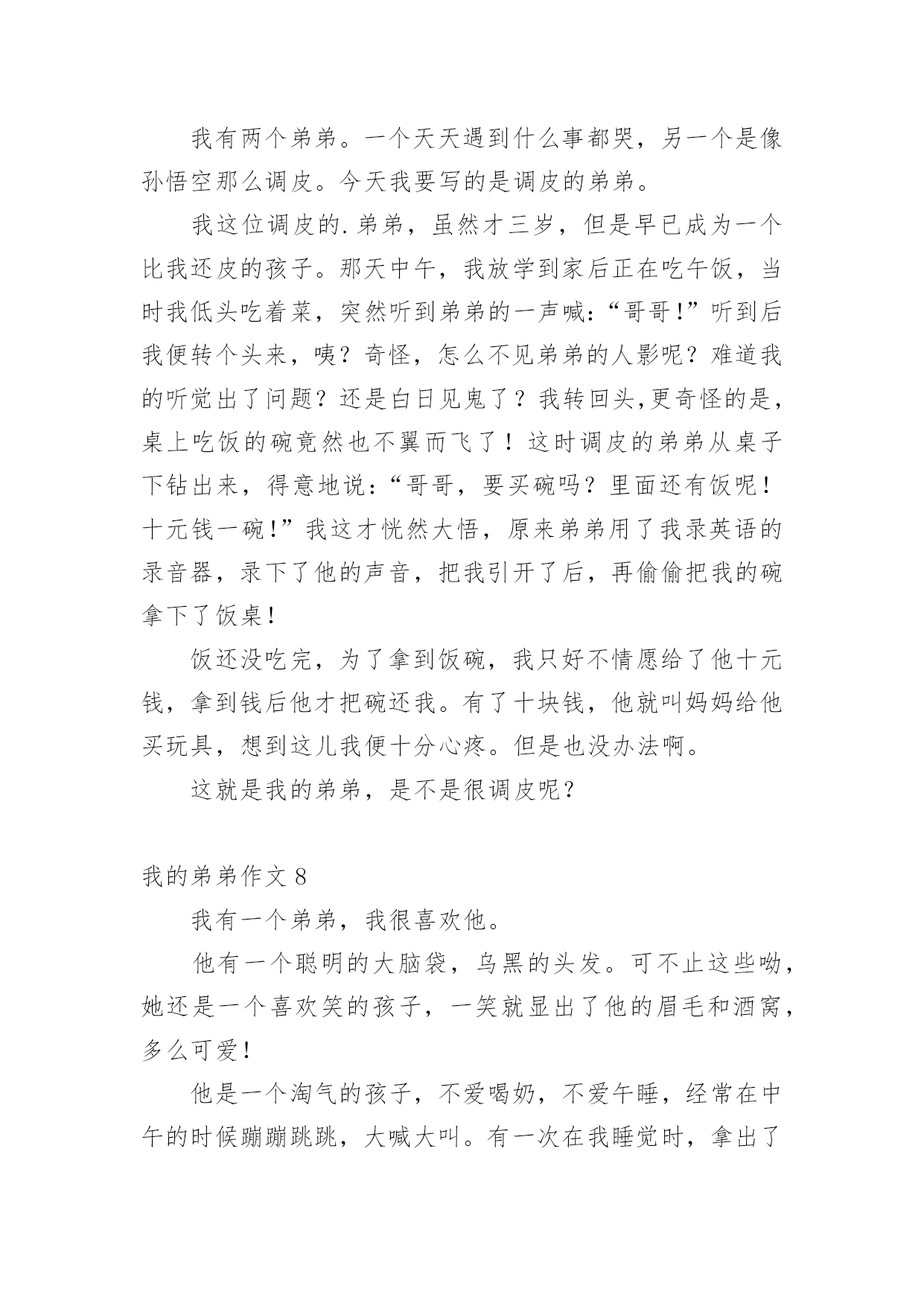 我有两个弟弟。一个天天遇到什么事都哭，另一个是像孙悟空那么调皮。今天我要写的是调皮的弟弟。

我这位调皮的.弟弟，虽然才三岁，但是早已成为一个比我还皮的孩子。那天中午，我放学到家后正在吃午饭，当时我低头吃着菜，突然听到弟弟的一声喊:“哥哥!”听到后我便转个头来，咦？奇怪，怎么不见弟弟的人影呢？难道我的听觉出了问题？还是白日见鬼了？我转回头,更奇怪的是,桌上吃饭的碗竟然也不翼而飞了！这时调皮的弟弟从桌子下钻出来，得意地说:“哥哥，要买碗吗？里面还有饭呢！十元钱一碗!”我这才恍然大悟，原来弟弟用了我录英语的录音器，录下了他的声音，把我引开了后，再偷偷把我的碗拿下了饭桌!

饭还没吃完，为了拿到饭碗，我只好不情愿给了他十元钱，拿到钱后他才把碗还我。有了十块钱，他就叫妈妈给他买玩具，想到这儿我便十分心疼。但是也没办法啊。

这就是我的弟弟，是不是很调皮呢？

我的弟弟作文 8

我有一个弟弟，我很喜欢他。

他有一个聪明的大脑袋，乌黑的头发。可不止这些呦，她还是一个喜欢笑的孩子，一笑就显出了他的眉毛和酒窝，多么可爱!

他是一个淘气的孩子，不爱喝奶，不爱午睡，经常在中午的时候蹦蹦跳跳，大喊大叫。有一次在我睡觉时，拿出了